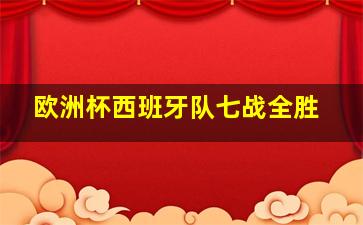 欧洲杯西班牙队七战全胜